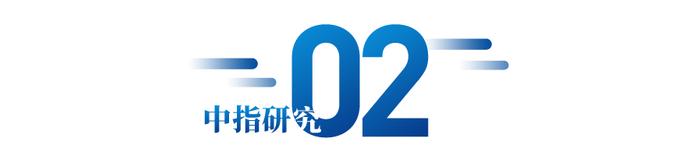 中指研究 02